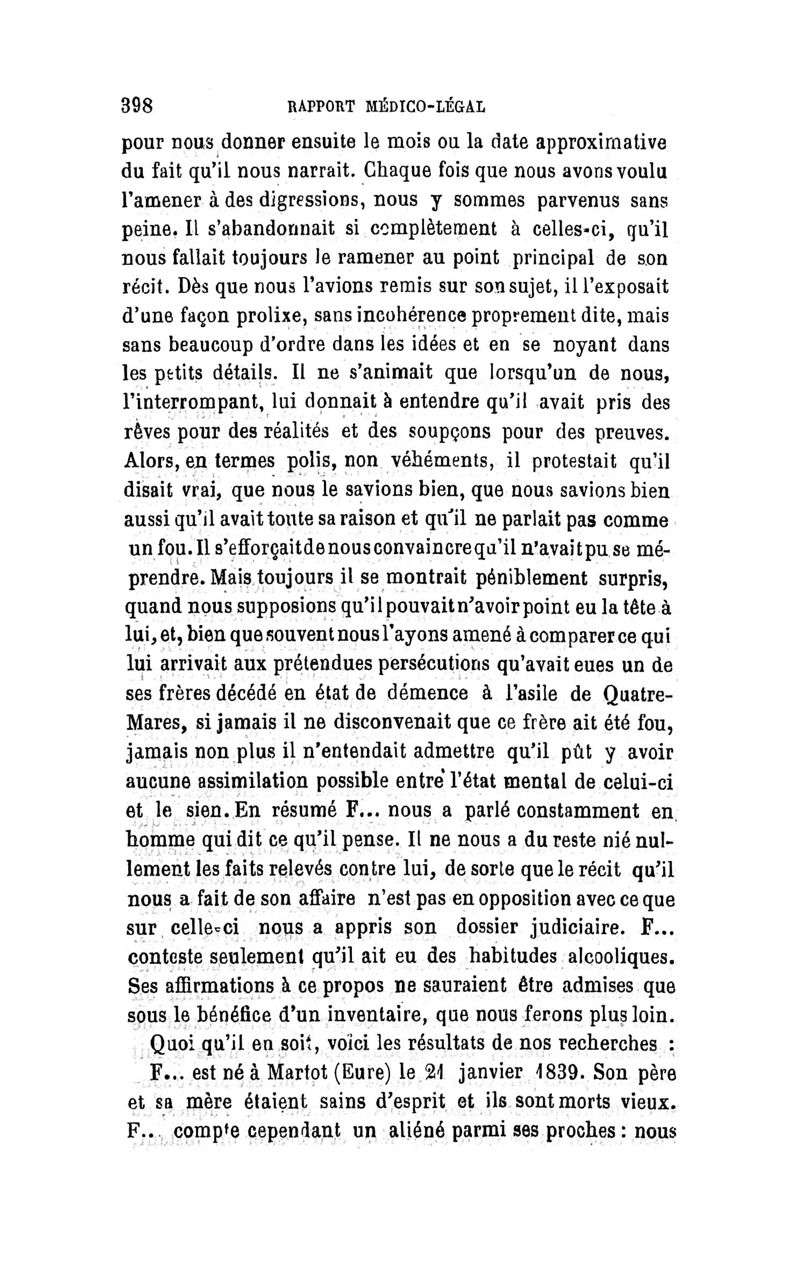 398 RAPPORT MÉDICO-LÉGAL

pour nous donner ensuite le mois ou la date approximative du fait qu'il nous narrait. Chaque fois que nous avons voulu l'amener à des digressions, nous y sommes parvenus sans peine. Il s'abandonnait si complètement à celles-ci, qu'il nous fallait toujours le ramener au point principal de son récit. Dès que nous l'avions remis sur son sujet, il l'exposait d'une façon prolixe, sans incohérence proprement dite, mais sans beaucoup d'ordre dans les idées et en se noyant dans les petits détails. Il ne s'animait que lorsqu'un de nous, l'interrompant, lui donnait à entendre qu'il avait pris des rêves pour des réalités et des soupçons pour des preuves. Alors, en termes polis, non véhéments, il protestait qu'il disait vrai, que nous le savions bien, que nous savions bien aussi qu'il avait toute sa raison et qu'il ne parlait pas comme un fou. Il s'efforçait de nous convaincre qu'il n'avait pu se méprendre. Mais toujours il se montrait péniblement surpris, quand nous supposions qu'il pouvait n'avoir point eu la tête à lui, et, bien que souvent nous l'ayons amené à comparer ce qui lui arrivait aux prétendues persécutions qu'avait eues un de ses frères décédé en état de démence à l'asile de Quatre-Mares, si jamais il ne disconvenait que ce frère ait été fou, jamais non plus il n'entendait admettre qu'il pût y avoir aucune assimilation possible entre l'état mental de celui-ci et le sien. En résumé F... nous a parlé constamment en homme qui dit ce qu'il pense. Il ne nous a du reste nié nullement les faits relevés contre lui, de sorte que le récit qu'il nous a fait de son affaire n'est pas en opposition avec ce que sur celle-ci nous a appris son dossier judiciaire. F... conteste seulement qu'il ait eu des habitudes alcooliques. Ses affirmations à ce propos ne sauraient être admises que sous le bénéfice d'un inventaire, que nous ferons plus loin.

Quoi qu'il en soit, voici les résultats de nos recherches :

F... est né à Martot (Eure) le 21 janvier 1839. Son père et sa mère étaient sains d'esprit et ils sont morts vieux. F... compte cependant un aliéné parmi ses proches : nous